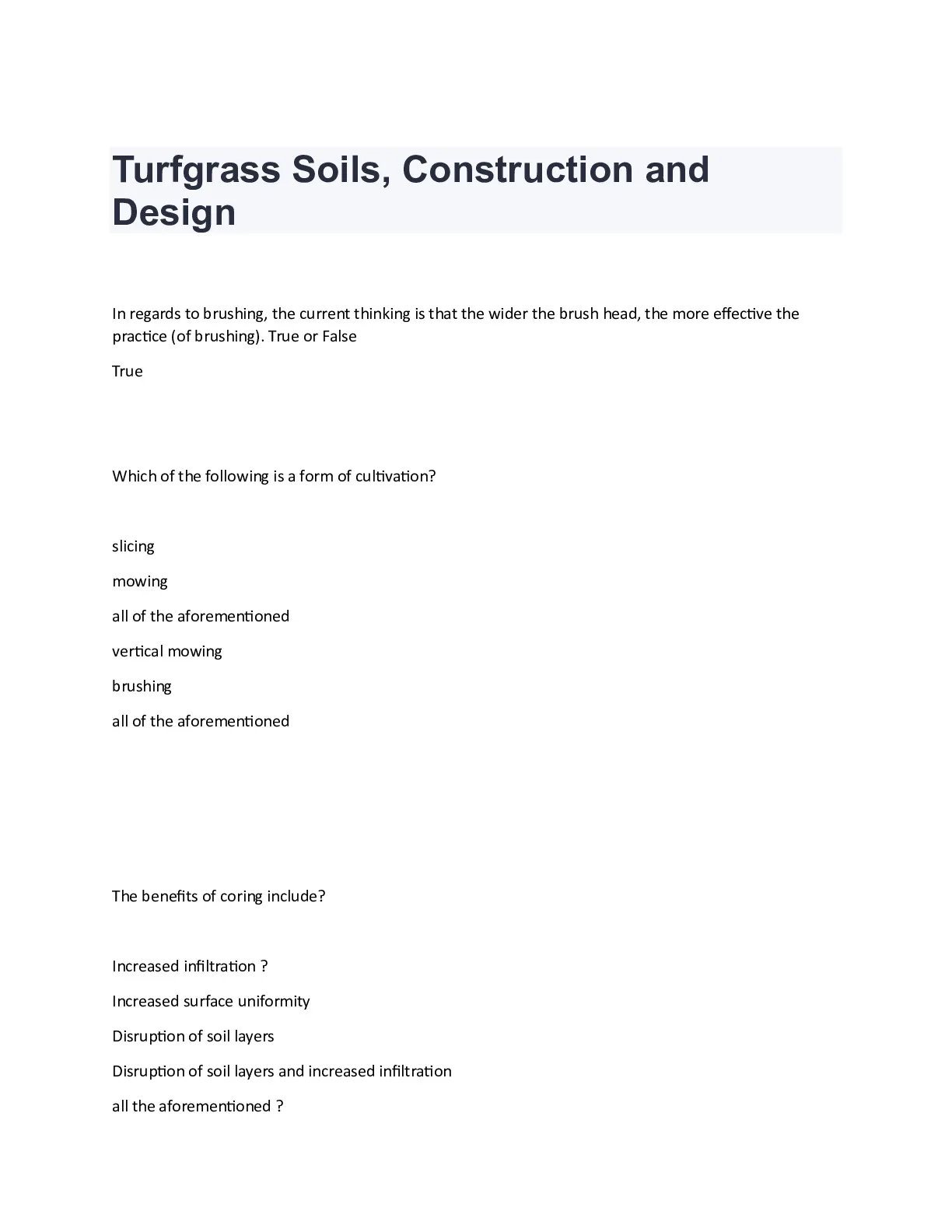 Turfgrass Soils, Construction and Design

In regards to brushing, the current thinking is that the wider the brush head, the more effective the practice (of brushing). True or False

True

Which of the following is a form of cultivation?

slicing

mowing

all of the aforementioned

vertical mowing

brushing

all of the aforementioned

The benefits of coring include?

Increased infiltration ?

Increased surface uniformity

Disruption of soil layers

Disruption of soil layers and increased infiltration

all the aforementioned ?